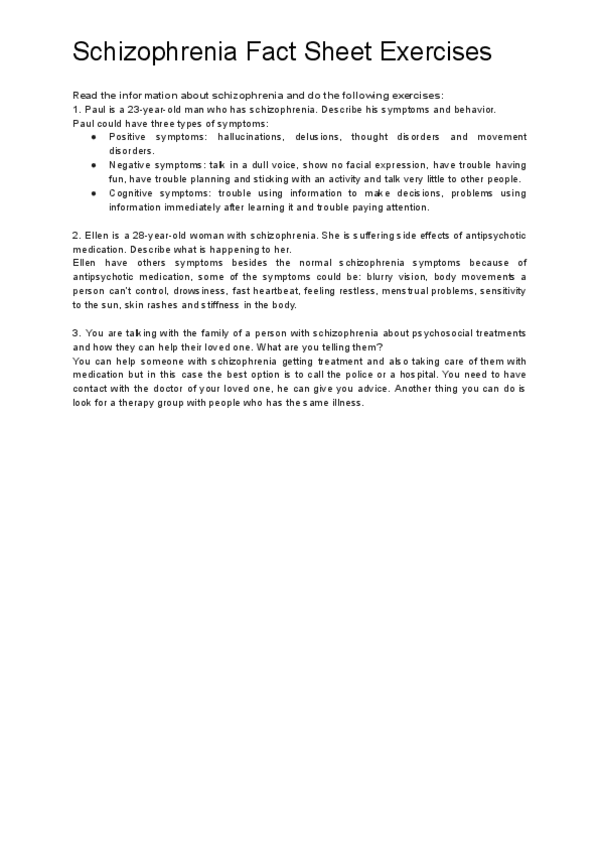 Schizophrenia Fact Sheet Exercises

Read the information about schizophrenia and do the following exercises:
1. Paul is a 23-year-old man who has schizophrenia. Describe his symptoms and behavior.
Paul could have three types of symptoms:
● Positive symptoms: hallucinations, delusions, thought disorders and movement disorders.
● Negative symptoms: talk in a dull voice, show no facial expression, have trouble having fun, have trouble planning and sticking with an activity and talk very little to other people.
● Cognitive symptoms: trouble using information to make decisions, problems using information immediately after learning it and trouble paying attention.

2. Ellen is a 28-year-old woman with schizophrenia. She is suffering side effects of antipsychotic medication. Describe what is happening to her.
Ellen have others symptoms besides the normal schizophrenia symptoms because of antipsychotic medication, some of the symptoms could be: blurry vision, body movements a person can't control, drowsiness, fast heartbeat, feeling restless, menstrual problems, sensitivity to the sun, skin rashes and stiffness in the body.

3. You are talking with the family of a person with schizophrenia about psychosocial treatments and how they can help their loved one. What are you telling them?
You can help someone with schizophrenia getting treatment and also taking care of them with medication but in this case the best option is to call the police or a hospital. You need to have contact with the doctor of your loved one, he can give you advice. Another thing you can do is look for a therapy group with people who has the same illness.